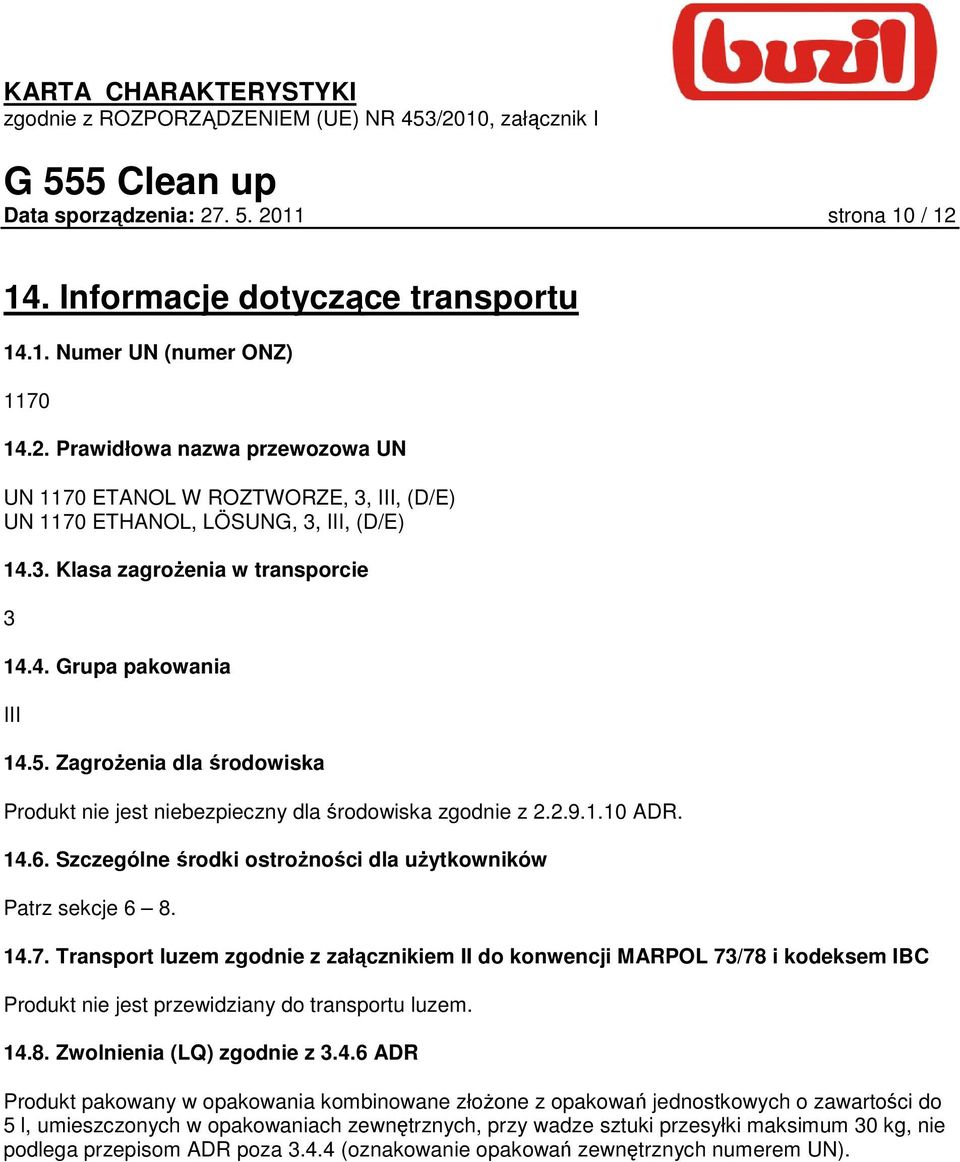 buzil

KARTA CHARAKTERYSTYKI
zgodnie z ROZPORZĄDZENIEM (UE) NR 453/2010, załącznik I

G 555 Clean up
Data sporządzenia: 27. 5. 2011 strona 10 / 12

14. Informacje dotyczące transportu

14.1. Numer UN (numer ONZ)

1170

14.2. Prawidłowa nazwa przewozowa UN

UN 1170 ETANOL W ROZTWORZE, 3, III, (D/E)
UN 1170 ETHANOL, LÖSUNG, 3, III, (D/E)

14.3. Klasa zagrożenia w transporcie

3

14.4. Grupa pakowania

III

14.5. Zagrożenia dla środowiska

Produkt nie jest niebezpieczny dla środowiska zgodnie z 2.2.9.1.10 ADR.

14.6. Szczególne środki ostrożności dla użytkowników

Patrz sekcje 6 – 8.

14.7. Transport luzem zgodnie z załącznikiem II do konwencji MARPOL 73/78 i kodeksem IBC

Produkt nie jest przewidziany do transportu luzem.

14.8. Zwolnienia (LQ) zgodnie z 3.4.6 ADR

Produkt pakowany w opakowania kombinowane złożone z opakowań jednostkowych o zawartości do 5 l, umieszczonych w opakowaniach zewnętrznych, przy wadze sztuki przesyłki maksimum 30 kg, nie podlega przepisom ADR poza 3.4.4 (oznakowanie opakowań zewnętrznych numerem UN).